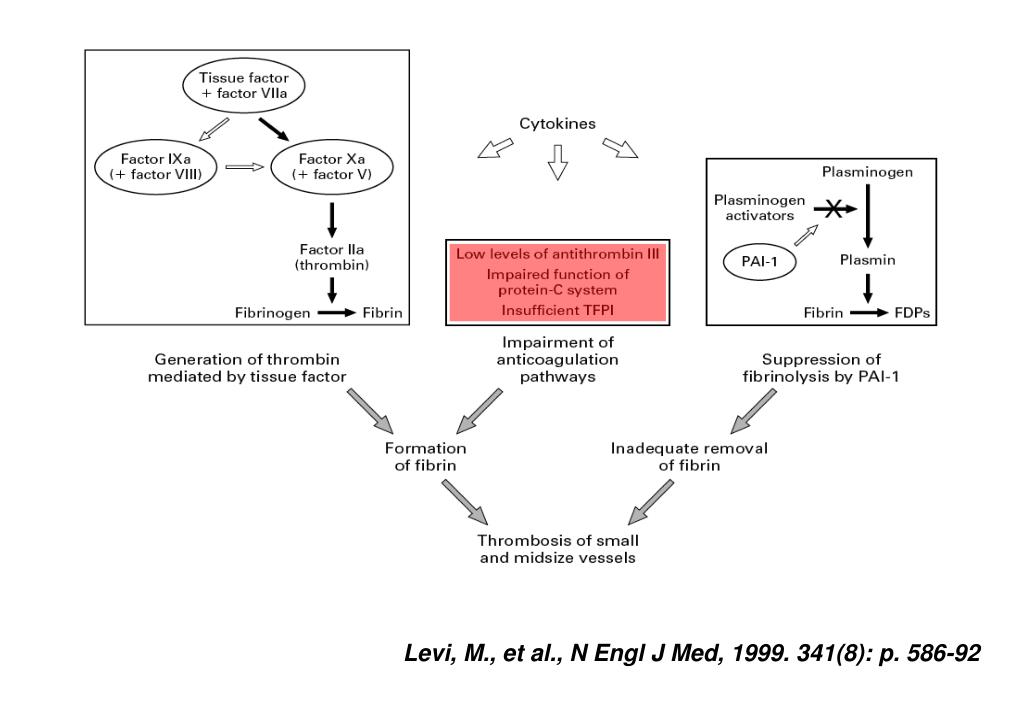 Tissue factor
+ factor VIIa

Factor IXa
(+ factor VIII)

Factor Xa
(+ factor V)

Factor IIa
(thrombin)

Fibrinogen Fibrin

Cytokines

Low levels of antithrombin III
Impaired function of protein-C system
Insufficient TFPI

Plasminogen

Plasminogen activators

PAI-1

Plasmin

Fibrin FDPs

Generation of thrombin mediated by tissue factor

Impairment of anticoagulation pathways

Suppression of fibrinolysis by PAI-1

Formation of fibrin

Inadequate removal of fibrin

Thrombosis of small and midsize vessels

Levi, M., et al., N Engl J Med, 1999. 341(8): p. 586-92